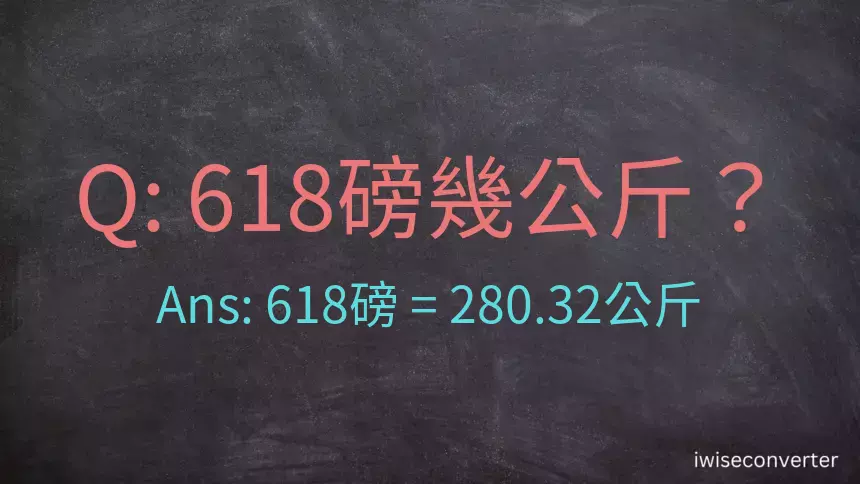 Q: 618磅幾公斤？

Ans: 618磅 = 280.32公斤

iwiseconverter